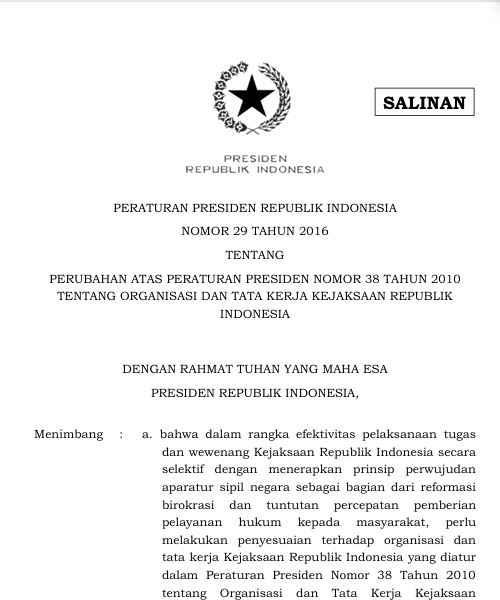 SALINAN

PRESIDEN
REPUBLIK INDONESIA

PERATURAN PRESIDEN REPUBLIK INDONESIA

NOMOR 29 TAHUN 2016

TENTANG

PERUBAHAN ATAS PERATURAN PRESIDEN NOMOR 38 TAHUN 2010 TENTANG ORGANISASI DAN TATA KERJA KEJAKSAAN REPUBLIK INDONESIA

DENGAN RAHMAT TUHAN YANG MAHA ESA

PRESIDEN REPUBLIK INDONESIA,

Menimbang : a. bahwa dalam rangka efektivitas pelaksanaan tugas dan wewenang Kejaksaan Republik Indonesia secara selektif dengan menerapkan prinsip perwujudan aparatur sipil negara sebagai bagian dari reformasi birokrasi dan tuntutan percepatan pemberian pelayanan hukum kepada masyarakat, perlu melakukan penyesuaian terhadap organisasi dan tata kerja Kejaksaan Republik Indonesia yang diatur dalam Peraturan Presiden Nomor 38 Tahun 2010 tentang Organisasi dan Tata Kerja Kejaksaan